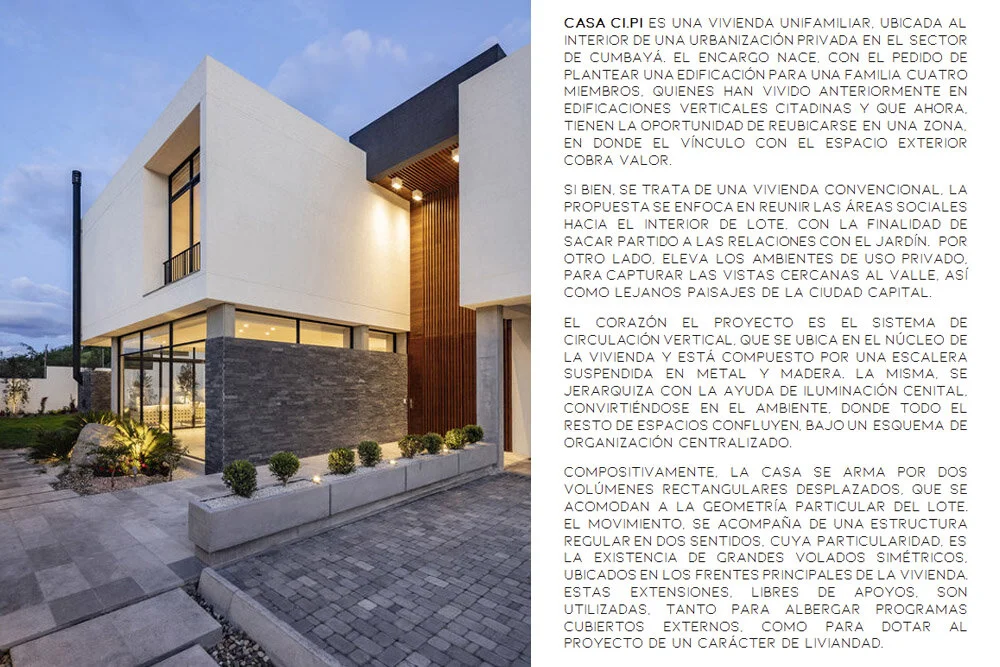 CASA CI.PI ES UNA VIVIENDA UNIFAMILIAR, UBICADA AL INTERIOR DE UNA URBANIZACIÓN PRIVADA EN EL SECTOR DE CUMBAYÁ. EL ENCARGO NACE, CON EL PEDIDO DE PLANTEAR UNA EDIFICACIÓN PARA UNA FAMILIA CUATRO MIEMBROS, QUIENES HAN VIVIDO ANTERIORMENTE EN EDIFICACIONES VERTICALES CITADINAS Y QUE AHORA, TIENEN LA OPORTUNIDAD DE REUBICARSE EN UNA ZONA, EN DONDE EL VÍNCULO CON EL ESPACIO EXTERIOR COBRA VALOR.

SI BIEN, SE TRATA DE UNA VIVIENDA CONVENCIONAL, LA PROPUESTA SE ENFOCA EN REUNIR LAS ÁREAS SOCIALES HACIA EL INTERIOR DE LOTE, CON LA FINALIDAD DE SACAR PARTIDO A LAS RELACIONES CON EL JARDÍN. POR OTRO LADO, ELEVA LOS AMBIENTES DE USO PRIVADO, PARA CAPTURAR LAS VISTAS CERCANAS AL VALLE, ASÍ COMO LEJANOS PAISAJES DE LA CIUDAD CAPITAL.

EL CORAZÓN EL PROYECTO ES EL SISTEMA DE CIRCULACIÓN VERTICAL, QUE SE UBICA EN EL NÚCLEO DE LA VIVIENDA Y ESTÁ COMPUESTO POR UNA ESCALERA SUSPENDIDA EN METAL Y MADERA. LA MISMA, SE JERARQUIZA CON LA AYUDA DE ILUMINACIÓN CENITAL, CONVIRTIÉNDOSE EN EL AMBIENTE, DONDE TODO EL RESTO DE ESPACIOS CONFLUYEN, BAJO UN ESQUEMA DE ORGANIZACIÓN CENTRALIZADO.

COMPOSITIVAMENTE, LA CASA SE ARMA POR DOS VOLÚMENES RECTANGULARES DESPLAZADOS, QUE SE ACOMODAN A LA GEOMETRÍA PARTICULAR DEL LOTE. EL MOVIMIENTO, SE ACOMPAÑA DE UNA ESTRUCTURA REGULAR EN DOS SENTIDOS, CUYA PARTICULARIDAD, ES LA EXISTENCIA DE GRANDES VOLADOS SIMÉTRICOS, UBICADOS EN LOS FRENTES PRINCIPALES DE LA VIVIENDA. ESTAS EXTENSIONES, LIBRES DE APOYOS, SON UTILIZADAS, TANTO PARA ALBERGAR PROGRAMAS CUBIERTOS EXTERNOS, COMO PARA DOTAR AL PROYECTO DE UN CARÁCTER DE LIVIANDAD.